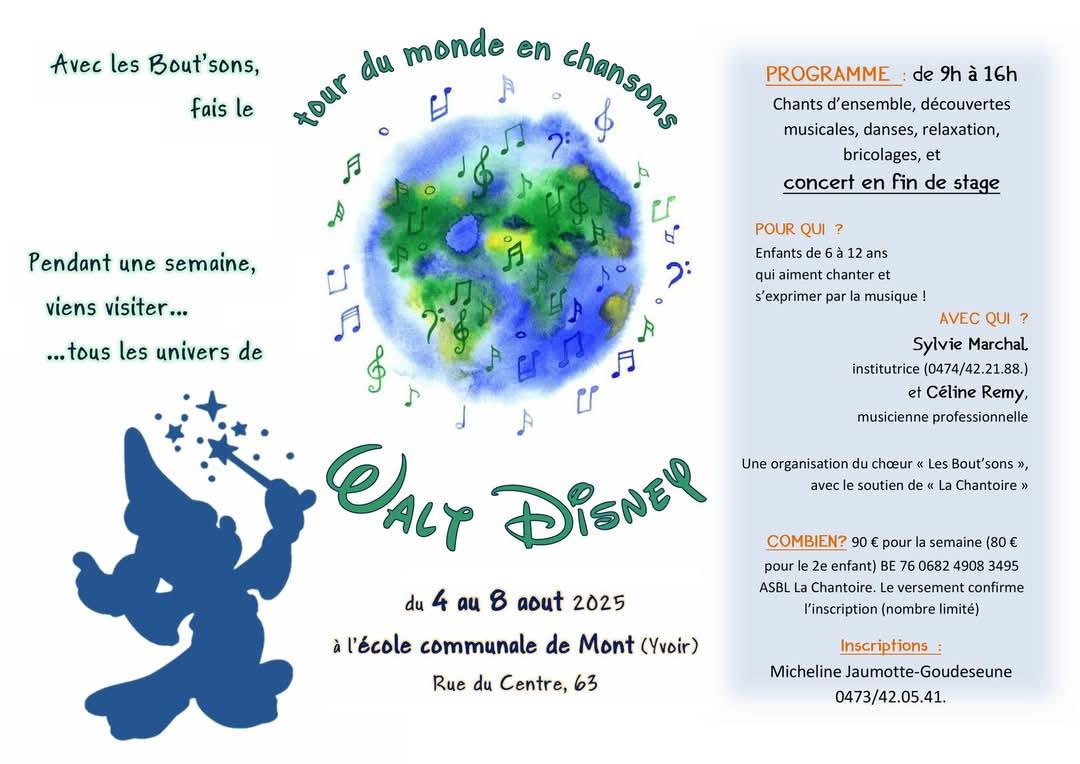 Avec les Bout'sons,
fais le

tour du monde en chansons

Pendant une semaine,
viens visiter...
...tous les univers de

WALT DISNEY

du 4 au 8 aout 2025
à l'école communale de Mont (Yvoir)
Rue du Centre, 63

PROGRAMME : de 9h à 16h
Chants d'ensemble, découvertes musicales, danses, relaxation, bricolages, et
concert en fin de stage

POUR QUI ?
Enfants de 6 à 12 ans qui aiment chanter et s'exprimer par la musique !

AVEC QUI ?
Sylvie Marchal,
institutrice (0474/42.21.88.)
et Céline Remy,
musicienne professionnelle

Une organisation du chœur « Les Bout'sons », avec le soutien de « La Chantoire »

COMBIEN? 90 € pour la semaine (80 € pour le 2e enfant) BE 76 0682 4908 3495 ASBL La Chantoire. Le versement confirme l'inscription (nombre limité)

Inscriptions :
Micheline Jaumotte-Goudeseune
0473/42.05.41.